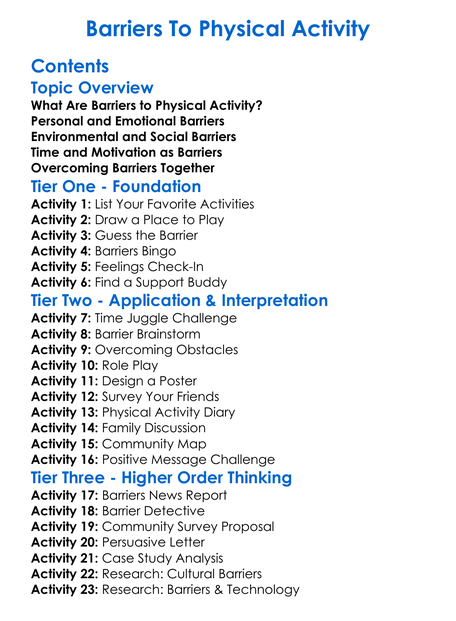 Barriers To Physical Activity

Contents

Topic Overview
What Are Barriers to Physical Activity?
Personal and Emotional Barriers
Environmental and Social Barriers
Time and Motivation as Barriers
Overcoming Barriers Together

Tier One - Foundation
Activity 1: List Your Favorite Activities
Activity 2: Draw a Place to Play
Activity 3: Guess the Barrier
Activity 4: Barriers Bingo
Activity 5: Feelings Check-In
Activity 6: Find a Support Buddy

Tier Two - Application & Interpretation
Activity 7: Time Juggle Challenge
Activity 8: Barrier Brainstorm
Activity 9: Overcoming Obstacles
Activity 10: Role Play
Activity 11: Design a Poster
Activity 12: Survey Your Friends
Activity 13: Physical Activity Diary
Activity 14: Family Discussion
Activity 15: Community Map
Activity 16: Positive Message Challenge

Tier Three - Higher Order Thinking
Activity 17: Barriers News Report
Activity 18: Barrier Detective
Activity 19: Community Survey Proposal
Activity 20: Persuasive Letter
Activity 21: Case Study Analysis
Activity 22: Research: Cultural Barriers
Activity 23: Research: Barriers & Technology